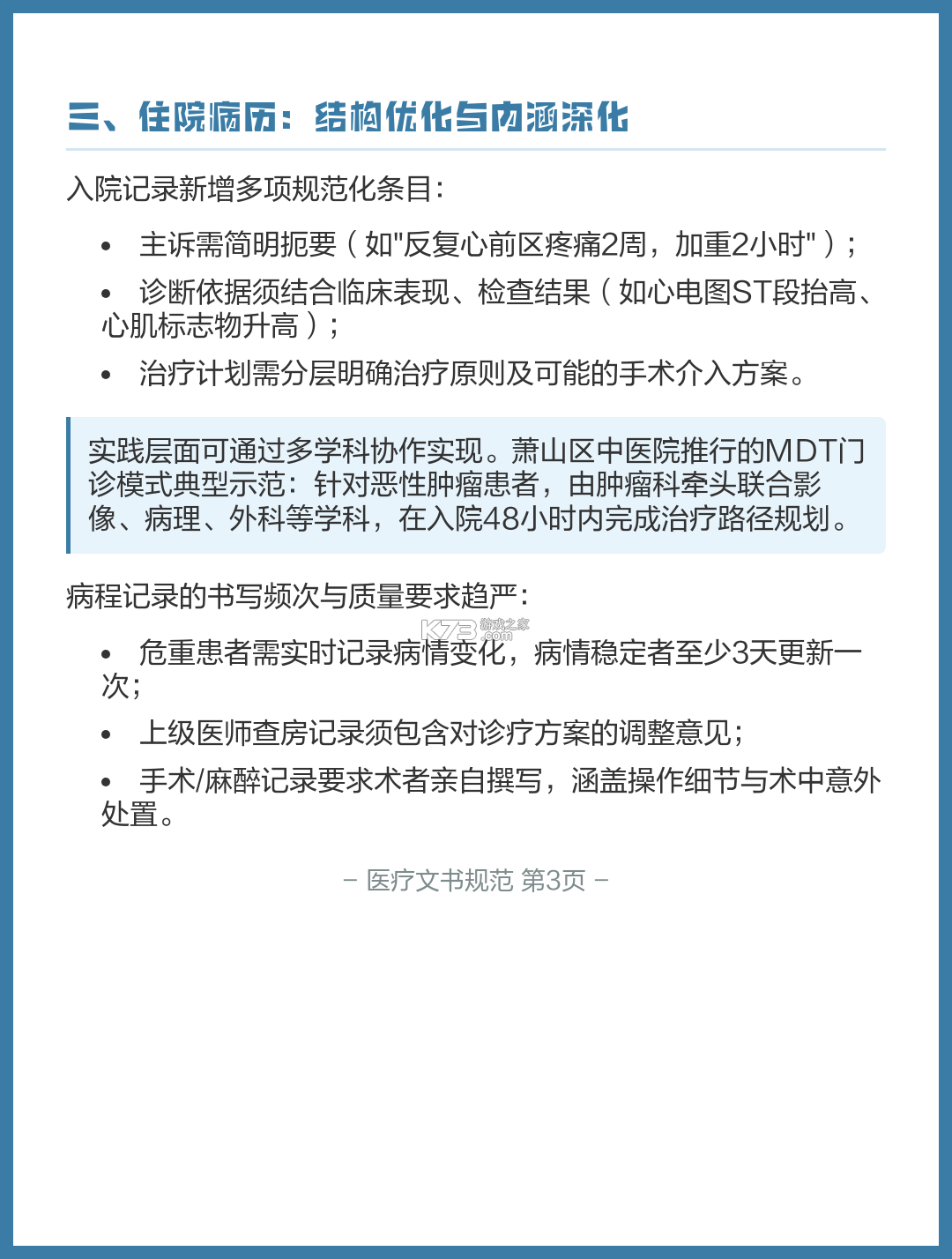 三、住院病历：结构优化与内涵深化

入院记录新增多项规范化条目：

• 主诉需简明扼要（如"反复心前区疼痛2周，加重2小时"）；

• 诊断依据须结合临床表现、检查结果（如心电图ST段抬高、心肌标志物升高）；

• 治疗计划需分层明确治疗原则及可能的手术介入方案。

实践层面可通过多学科协作实现。萧山区中医院推行的MDT门诊模式典型示范：针对恶性肿瘤患者，由肿瘤科牵头联合影像、病理、外科等学科，在入院48小时内完成治疗路径规划。

病程记录的书写频次与质量要求趋严：

K73 游戏之家 .com

• 危重患者需实时记录病情变化，病情稳定者至少3天更新一次；

• 上级医师查房记录须包含对诊疗方案的调整意见；

• 手术/麻醉记录要求术者亲自撰写，涵盖操作细节与术中意外处置。

– 医疗文书规范 第3页 –